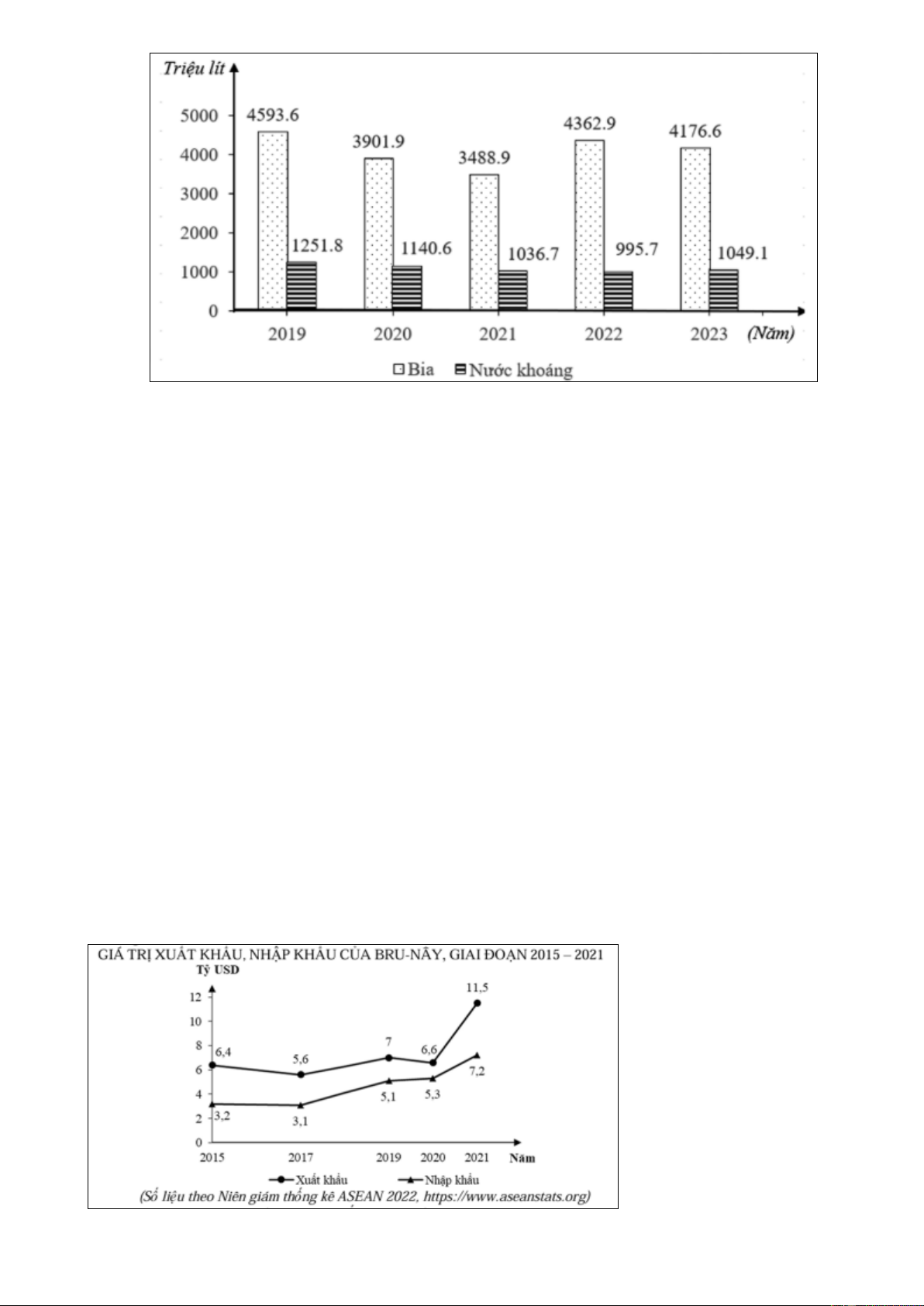 Triệu lít

5000
4000
3000
2000
1000
0

4593.6
1251.8
3901.9
1140.6
3488.9
1036.7
4362.9
995.7
4176.6
1049.1

2019
2020
2021
2022
2023
(Năm)

Bia
Nước khoáng

GIÁ TRỊ XUẤT KHẨU, NHẬP KHẨU CỦA BRU-NÂY, GIAI ĐOẠN 2015 – 2021
Tỷ USD

12
10
8
6
4
2
0

6,4
5,6
7
6,6
11,5
3,2
3,1
5,1
5,3
7,2

2015
2017
2019
2020
2021
Năm

Xuất khẩu
Nhập khẩu

(Số liệu theo Niên giám thống kê ASEAN 2022, https://www.aseanstats.org)